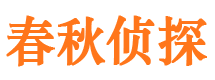 春秋侦探